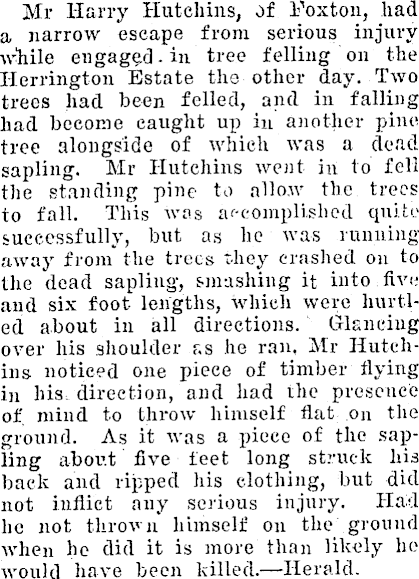 Mr Harry Hutchins, of Foxton, had a narrow escape from serious injury while engaged in tree felling on the Herrington Estate the other day. Two trees had been felled, and in falling had become caught up in another pine tree alongside of which was a dead sapling. Mr Hutchins went in to fell the standing pine to allow the trees to fall. This was accomplished quite successfully, but as he was running away from the trees they crashed on to the dead sapling, smashing it into five and six foot lengths, which were hurtled about in all directions. Glancing over his shoulder as he ran, Mr Hutchins noticed one piece of timber flying in his direction, and had the presence of mind to throw himself flat on the ground. As it was a piece of the sapling about five feet long struck his back and ripped his clothing, but did not inflict any serious injury. Had he not thrown himself on the ground when he did it is more than likely he would have been killed.—Herald.